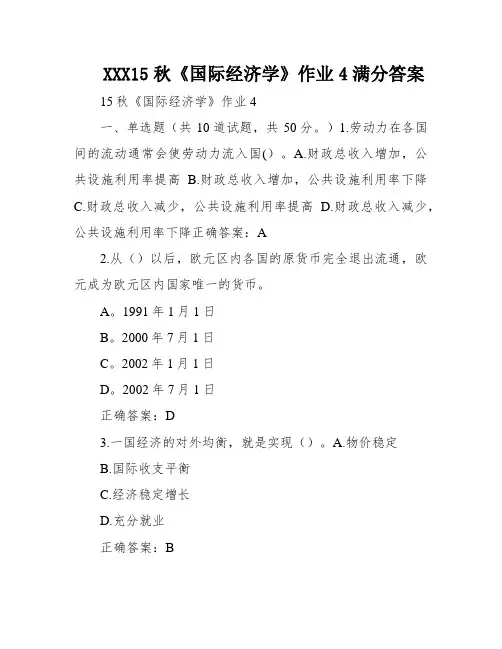 XXX15 秋《国际经济学》作业 4 满分答案

15 秋《国际经济学》作业 4

一、单选题（共 10 道试题，共 50 分。）1.劳动力在各国间的流动通常会使劳动力流入国()。A.财政总收入增加，公共设施利用率提高 B.财政总收入增加，公共设施利用率下降 C.财政总收入减少，公共设施利用率提高 D.财政总收入减少，公共设施利用率下降正确答案：A

2.从（）以后，欧元区内各国的原货币完全退出流通，欧元成为欧元区内国家唯一的货币。

A。1991 年 1 月 1 日

B。2000 年 7 月 1 日

C。2002 年 1 月 1 日

D。2002 年 7 月 1 日

正确答案：D

3.一国经济的对外均衡，就是实现（）。A.物价稳定

B.国际收支平衡

C.经济稳定增长

D.充分就业

正确答案：B